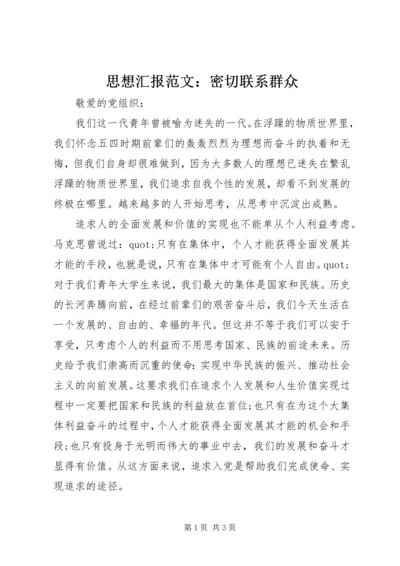 思想汇报范文：密切联系群众

敬爱的党组织：

我们这一代青年曾被喻为迷失的一代。在浮躁的物质世界里，我们怀念五四时期前辈们的轰轰烈烈为理想而奋斗的执着和无悔，但我们自身却很难做到，因为大多数人的理想已迷失在繁乱浮躁的物质世界里，我们追求自我个性的发展，却看不到发展的终极在哪里。越来越多的人开始思考，从思考中沉淀出成熟。

追求人的全面发展和价值的实现也不能单从个人利益考虑。马克思曾说过：quot;只有在集体中，个人才能获得全面发展其才能的手段，也就是说，只有在集体中才可能有个人自由。quot;对于我们青年大学生来说，我们最大的集体是国家和民族。历史的长河奔腾向前，在经过前辈们的艰苦奋斗后，我们今天生活在一个发展的、自由的、幸福的年代。但这并不等于我们可以安于享受，只考虑个人的利益而不用思考国家、民族的前途未来。历史给予我们崇高而沉重的使命：实现中华民族的振兴、推动社会主义的向前发展。这要求我们在追求个人发展和人生价值实现过程中一定要把国家和民族的利益放在首位；也只有在为这个大集体利益奋斗的过程中，个人才能获得全面发展其才能的机会和手段；也只有投身于光明而伟大的事业中去，我们的发展和奋斗才显得有价值。从这方面来说，追求入党是帮助我们完成使命、实现追求的途径。

第1页 共3页